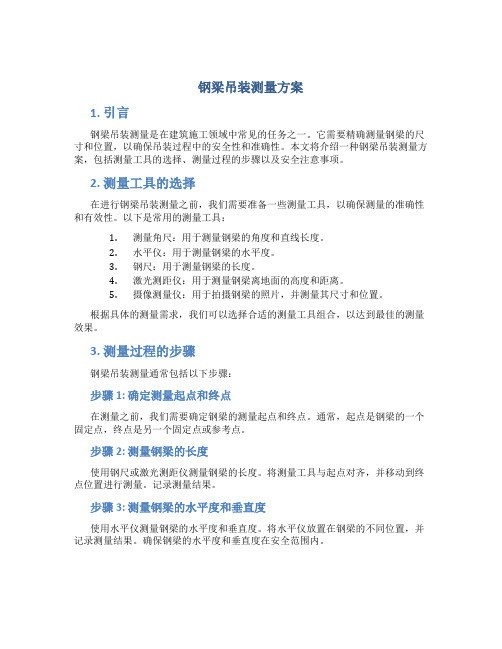 钢梁吊装测量方案

1. 引言

钢梁吊装测量是在建筑施工领域中常见的任务之一。它需要精确测量钢梁的尺寸和位置，以确保吊装过程中的安全性和准确性。本文将介绍一种钢梁吊装测量方案，包括测量工具的选择、测量过程的步骤以及安全注意事项。

2. 测量工具的选择

在进行钢梁吊装测量之前，我们需要准备一些测量工具，以确保测量的准确性和有效性。以下是常用的测量工具：

1. 测量角尺：用于测量钢梁的角度和直线长度。
2. 水平仪：用于测量钢梁的水平度。
3. 钢尺：用于测量钢梁的长度。
4. 激光测距仪：用于测量钢梁离地面的高度和距离。
5. 摄像测量仪：用于拍摄钢梁的照片，并测量其尺寸和位置。

根据具体的测量需求，我们可以选择合适的测量工具组合，以达到最佳的测量效果。

3. 测量过程的步骤

钢梁吊装测量通常包括以下步骤：

步骤 1: 确定测量起点和终点

在测量之前，我们需要确定钢梁的测量起点和终点。通常，起点是钢梁的一个固定点，终点是另一个固定点或参考点。

步骤 2: 测量钢梁的长度

使用钢尺或激光测距仪测量钢梁的长度。将测量工具与起点对齐，并移动到终点位置进行测量。记录测量结果。

步骤 3: 测量钢梁的水平度和垂直度

使用水平仪测量钢梁的水平度和垂直度。将水平仪放置在钢梁的不同位置，并记录测量结果。确保钢梁的水平度和垂直度在安全范围内。